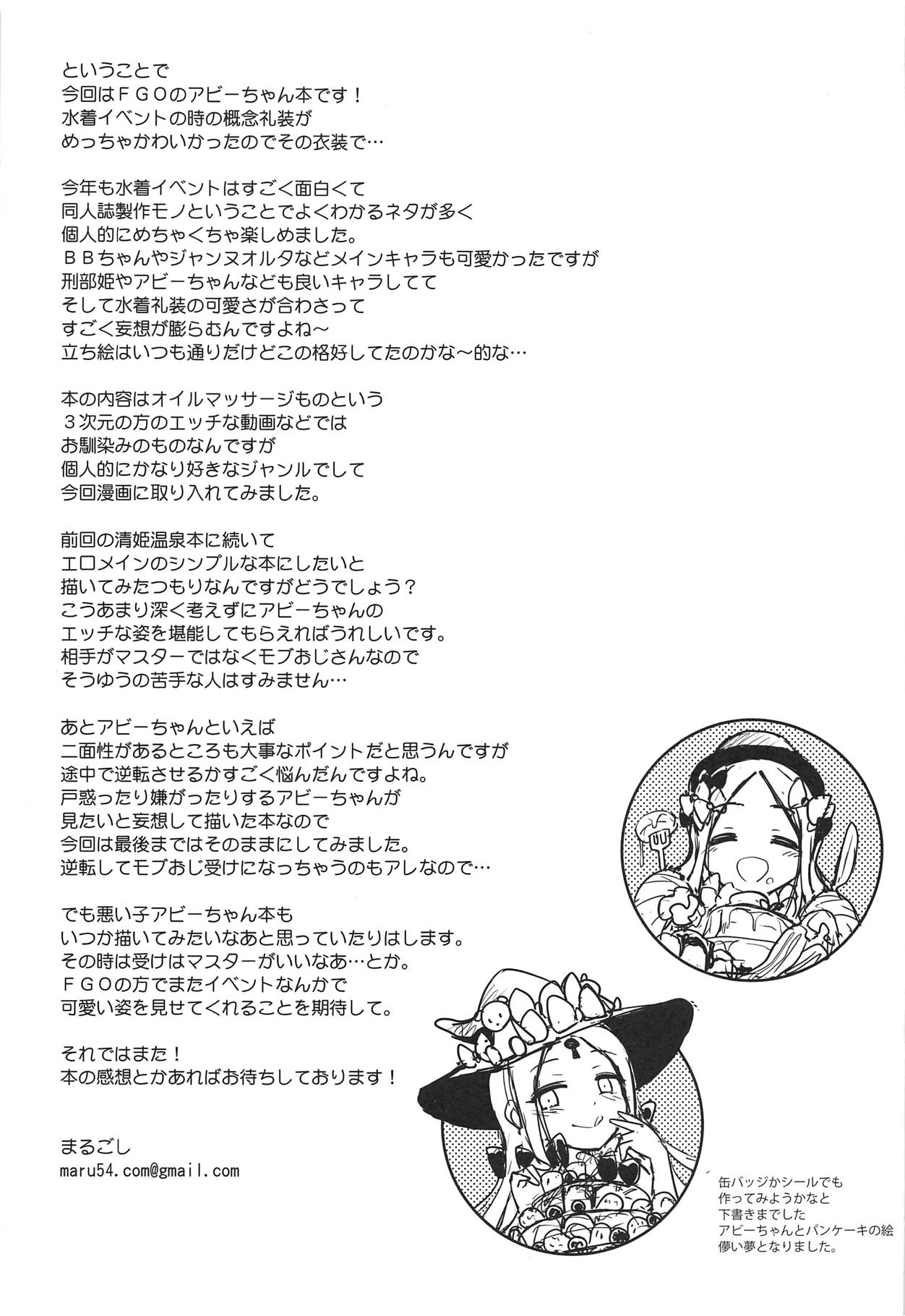 ということで
今回はＦＧＯのアビーちゃん本です！
水着イベントの時の概念礼装が
めっちゃかわいかったのでその衣装で…

今年も水着イベントはすごく面白くて
同人誌製作モノということでよくわかるネタが多く
個人的にめちゃくちゃ楽しめました。
ＢＢちゃんやジャンヌオルタなどメインキャラも可愛かったですが
刑部姫やアビーちゃんなども良いキャラしてて
そして水着礼装の可愛さが合わさって
すごく妄想が膨らむんですよね～
立ち絵はいつも通りだけどこの格好してたのかな～的な…

本の内容はオイルマッサージものという
３次元の方のエッチな動画などでは
お馴染みのものなんですが
個人的にかなり好きなジャンルでして
今回漫画に取り入れてみました。

前回の清姫温泉本に続いて
エロメインのシンプルな本にしたいと
描いてみたつもりなんですがどうでしょう？
こうあまり深く考えずにアビーちゃんの
エッチな姿を堪能してもらえればうれしいです。
相手がマスターではなくモブおじさんなので
そうゆうの苦手な人はすみません…

あとアビーちゃんといえば
二面性があるところも大事なポイントだと思うんですが
途中で逆転させるかすごく悩んだんですよね。
戸惑ったり嫌がったりするアビーちゃんが
見たいと妄想して描いた本なので
今回は最後まではそのままにしてみました。
逆転してモブおじ受けになっちゃうのもアレなので…

でも悪い子アビーちゃん本も
いつか描いてみたいなあと思っていたりはします。
その時は受けはマスターがいいなあ…とか。
ＦＧＯの方でまたイベントなんかで
可愛い姿を見せてくれることを期待して。

それではまた！
本の感想とかあればお待ちしております！

まるごし
maru54.com@gmail.com

缶バッジかシールでも
作ってみようかなと
下書きまでした
アビーちゃんとパンケーキの絵
儚い夢となりました。